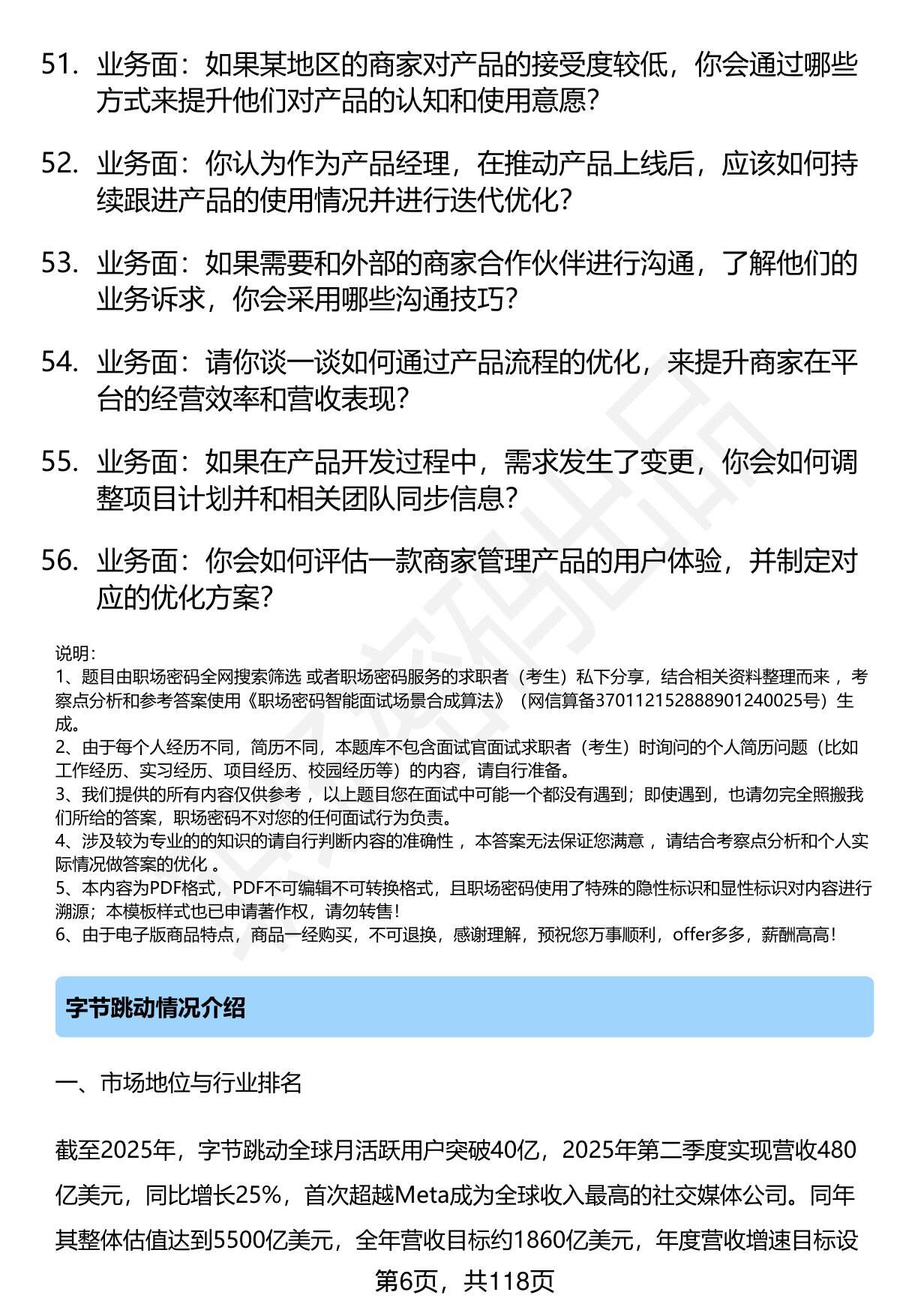 51. 业务面：如果某地区的商家对产品的接受度较低，你会通过哪些方式来提升他们对产品的认知和使用意愿？

52. 业务面：你认为作为产品经理，在推动产品上线后，应该如何持续跟进产品的使用情况并进行迭代优化？

53. 业务面：如果需要和外部的商家合作伙伴进行沟通，了解他们的业务诉求，你会采用哪些沟通技巧？

54. 业务面：请你谈一谈如何通过产品流程的优化，来提升商家在平台的经营效率和营收表现？

55. 业务面：如果在产品开发过程中，需求发生了变更，你会如何调整项目计划并和相关团队同步信息？

56. 业务面：你会如何评估一款商家管理产品的用户体验，并制定对应的优化方案？

说明：
1、题目由职场密码全网搜索筛选 或者职场密码服务的求职者（考生）私下分享，结合相关资料整理而来 ，考察点分析和参考答案使用《职场密码智能面试场景合成算法》（网信算备370112152888901240025号）生成。
2、由于每个人经历不同，简历不同，本题库不包含面试官面试求职者（考生）时询问的个人简历问题（比如工作经历、实习经历、项目经历、校园经历等）的内容，请自行准备。
3、我们提供的所有内容仅供参考 ，以上题目您在面试中可能一个都没有遇到；即使遇到，也请勿完全照搬我们所给的答案，职场密码不对您的任何面试行为负责。
4、涉及较为专业的的知识的请自行判断内容的准确性 ，本答案无法保证您满意 ，请结合考察点分析和个人实际情况做答案的优化 。
5、本内容为PDF格式，PDF不可编辑不可转换格式，且职场密码使用了特殊的隐性标识和显性标识对内容进行溯源；本模板样式也已申请著作权，请勿转售！
6、由于电子版商品特点，商品一经购买，不可退换，感谢理解，预祝您万事顺利，offer多多，薪酬高高！

字节跳动情况介绍

一、市场地位与行业排名

截至2025年，字节跳动全球月活跃用户突破40亿，2025年第二季度实现营收480亿美元，同比增长25%，首次超越Meta成为全球收入最高的社交媒体公司。同年其整体估值达到5500亿美元，全年营收目标约1860亿美元，年度营收增速目标设

第6页，共118页